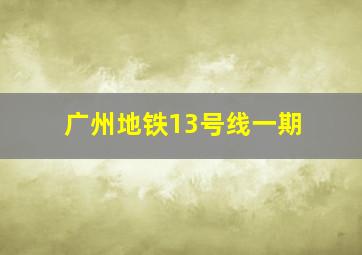 广州地铁13号线一期